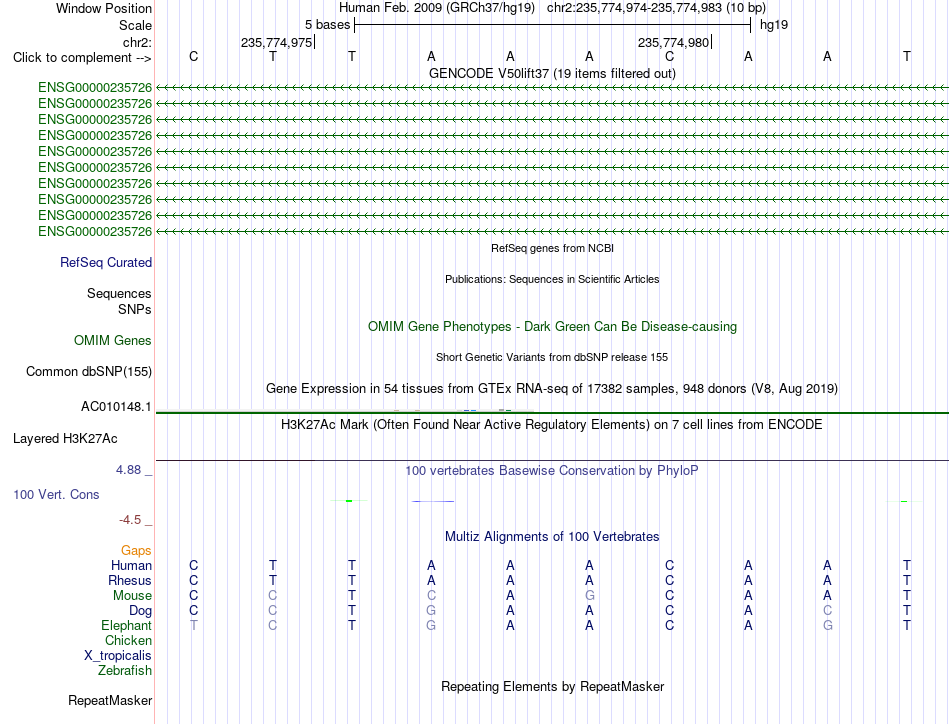 Window Position Human Feb. 2009 (GRCh37/hg19) chr2:235,774,974-235,774,983 (10 bp)
Scale 5 bases hg19
chr2: 235,774,975 235,774,980
Click to complement --> C T T A A A C A A T
GENCODE V50lift37 (19 items filtered out)
ENSG00000235726
ENSG00000235726
ENSG00000235726
ENSG00000235726
ENSG00000235726
ENSG00000235726
ENSG00000235726
ENSG00000235726
ENSG00000235726
ENSG00000235726
RefSeq genes from NCBI
RefSeq Curated
Publications: Sequences in Scientific Articles
Sequences
SNPs
OMIM Gene Phenotypes - Dark Green Can Be Disease-causing
OMIM Genes
Short Genetic Variants from dbSNP release 155
Common dbSNP(155)
Gene Expression in 54 tissues from GTEx RNA-seq of 17382 samples, 948 donors (V8, Aug 2019)
AC010148.1
H3K27Ac Mark (Often Found Near Active Regulatory Elements) on 7 cell lines from ENCODE
Layered H3K27Ac
4.88 _ 100 vertebrates Basewise Conservation by PhyloP
100 Vert. Cons
-4.5 _
Multiz Alignments of 100 Vertebrates
Gaps
Human C T T A A A C A A T
Rhesus C T T A A A C A A T
Mouse C C T C A G C A A T
Dog C C T G A A C A C T
Elephant T C T G A A C A G T
Chicken
X_tropicalis
Zebrafish
Repeating Elements by RepeatMasker
RepeatMasker